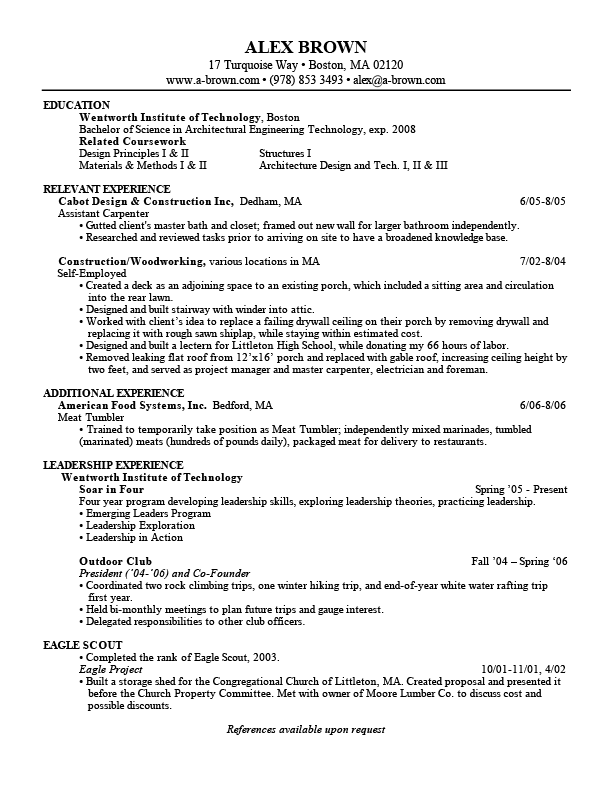 ALEX BROWN
17 Turquoise Way • Boston, MA 02120
www.a-brown.com • (978) 853 3493 • alex@a-brown.com

EDUCATION
Wentworth Institute of Technology, Boston
Bachelor of Science in Architectural Engineering Technology, exp. 2008
Related Coursework
Design Principles I & II
Materials & Methods I & II
Structures I
Architecture Design and Tech. I, II & III

RELEVANT EXPERIENCE
Cabot Design & Construction Inc, Dedham, MA 6/05-8/05
Assistant Carpenter
• Gutted client's master bath and closet; framed out new wall for larger bathroom independently.
• Researched and reviewed tasks prior to arriving on site to have a broadened knowledge base.

Construction/Woodworking, various locations in MA 7/02-8/04
Self-Employed
• Created a deck as an adjoining space to an existing porch, which included a sitting area and circulation into the rear lawn.
• Designed and built stairway with winder into attic.
• Worked with client's idea to replace a failing drywall ceiling on their porch by removing drywall and replacing it with rough sawn shiplap, while staying within estimated cost.
• Designed and built a lectern for Littleton High School, while donating my 66 hours of labor.
• Removed leaking flat roof from 12'x16' porch and replaced with gable roof, increasing ceiling height by two feet, and served as project manager and master carpenter, electrician and foreman.

ADDITIONAL EXPERIENCE
American Food Systems, Inc. Bedford, MA 6/06-8/06
Meat Tumbler
• Trained to temporarily take position as Meat Tumbler; independently mixed marinades, tumbled (marinated) meats (hundreds of pounds daily), packaged meat for delivery to restaurants.

LEADERSHIP EXPERIENCE
Wentworth Institute of Technology
Soar in Four Spring '05 - Present
Four year program developing leadership skills, exploring leadership theories, practicing leadership.
• Emerging Leaders Program
• Leadership Exploration
• Leadership in Action

Outdoor Club Fall '04 – Spring '06
President ('04-'06) and Co-Founder
• Coordinated two rock climbing trips, one winter hiking trip, and end-of-year white water rafting trip first year.
• Held bi-monthly meetings to plan future trips and gauge interest.
• Delegated responsibilities to other club officers.

EAGLE SCOUT
• Completed the rank of Eagle Scout, 2003.
Eagle Project 10/01-11/01, 4/02
• Built a storage shed for the Congregational Church of Littleton, MA. Created proposal and presented it before the Church Property Committee. Met with owner of Moore Lumber Co. to discuss cost and possible discounts.

References available upon request